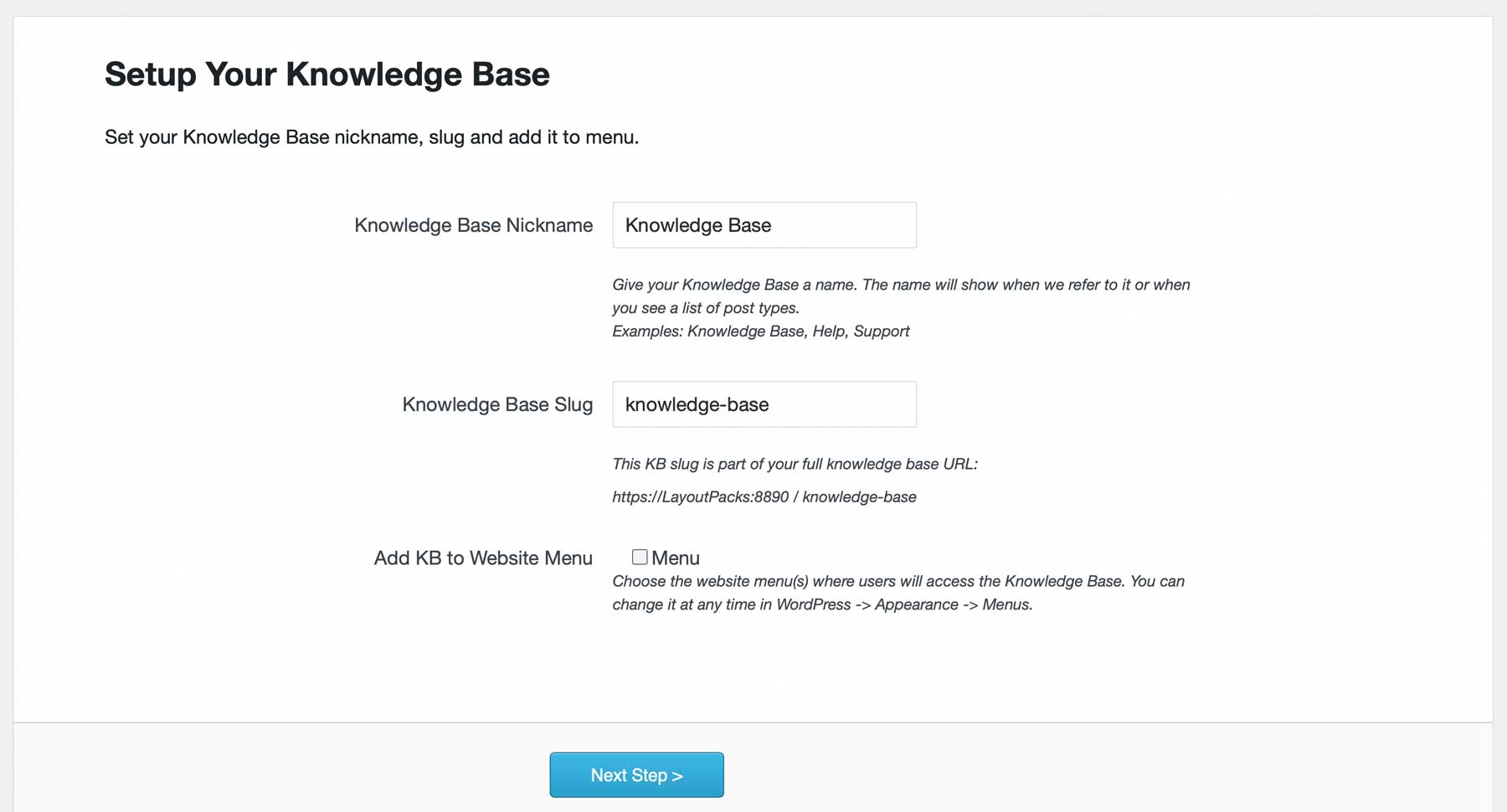 Setup Your Knowledge Base

Set your Knowledge Base nickname, slug and add it to menu.

Knowledge Base Nickname

Knowledge Base

Give your Knowledge Base a name. The name will show when we refer to it or when you see a list of post types.
Examples: Knowledge Base, Help, Support

Knowledge Base Slug

knowledge-base

This KB slug is part of your full knowledge base URL:

https://LayoutPacks:8890 / knowledge-base

Add KB to Website Menu

Menu

Choose the website menu(s) where users will access the Knowledge Base. You can change it at any time in WordPress -> Appearance -> Menus.

Next Step >